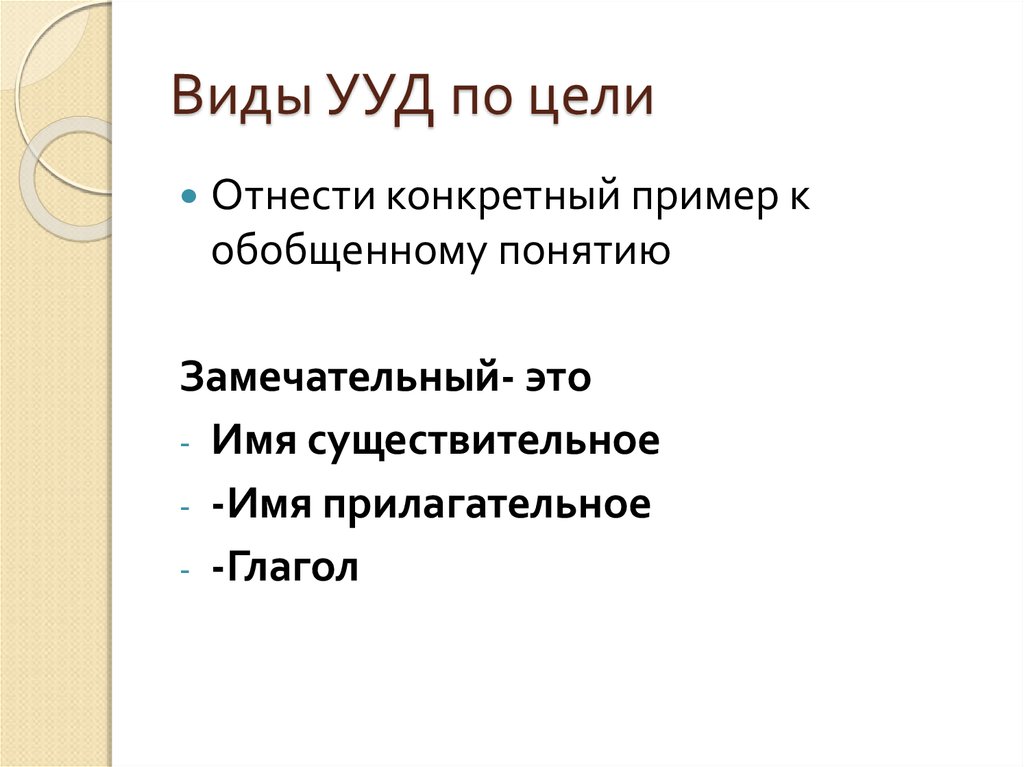 Виды УУД по цели

• Отнести конкретный пример к обобщенному понятию

Замечательный- это

- Имя существительное
- -Имя прилагательное
- -Глагол